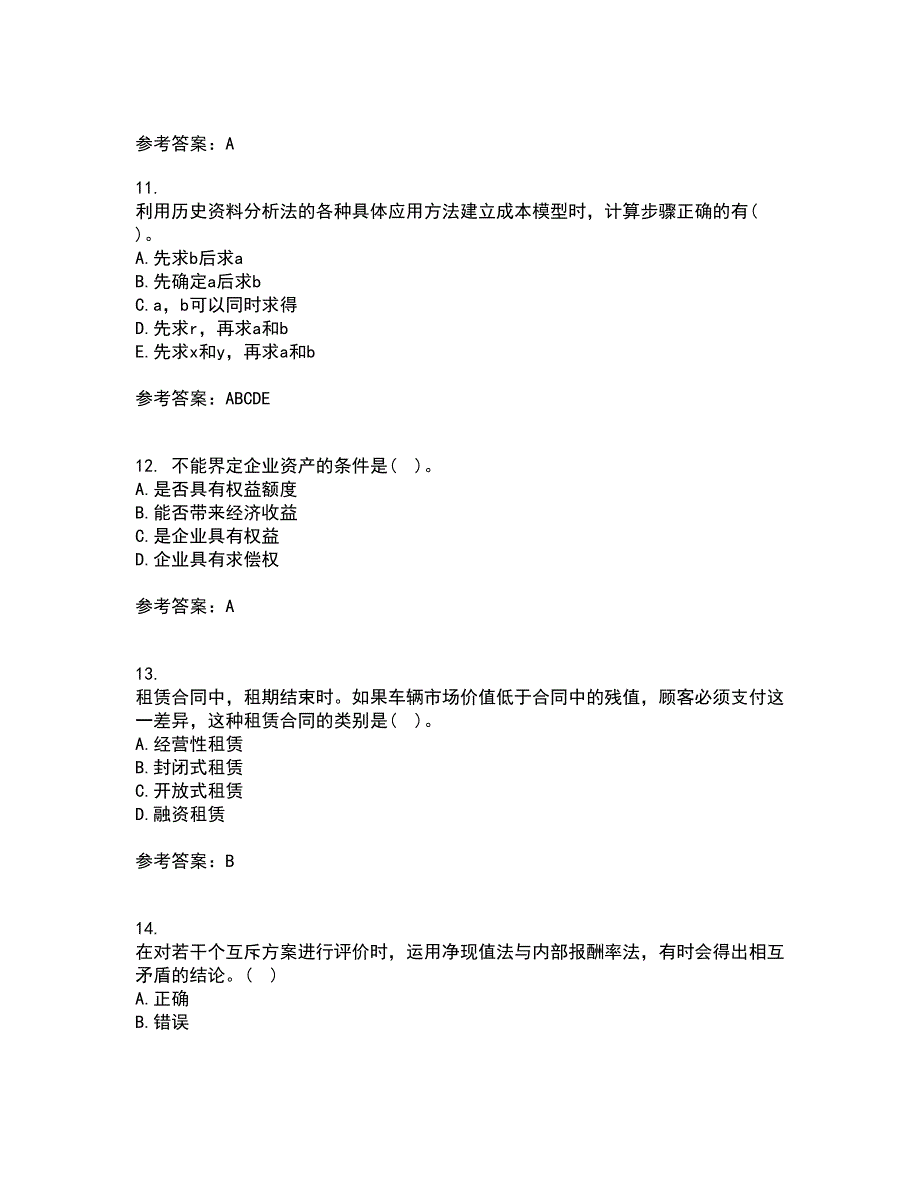 参考答案：A

11.
利用历史资料分析法的各种具体应用方法建立成本模型时，计算步骤正确的有( )。
A.先求b后求a
B.先确定a后求b
C.a，b可以同时求得
D.先求r，再求a和b
E.先求x和y，再求a和b

参考答案：ABCDE

12. 不能界定企业资产的条件是( )。
A.是否具有权益额度
B.能否带来经济收益
C.是企业具有权益
D.企业具有求偿权

参考答案：A

13.
租赁合同中，租期结束时。如果车辆市场价值低于合同中的残值，顾客必须支付这一差异，这种租赁合同的类别是( )。
A.经营性租赁
B.封闭式租赁
C.开放式租赁
D.融资租赁

参考答案：B

14.
在对若干个互斥方案进行评价时，运用净现值法与内部报酬率法，有时会得出相互矛盾的结论。( )
A.正确
B.错误